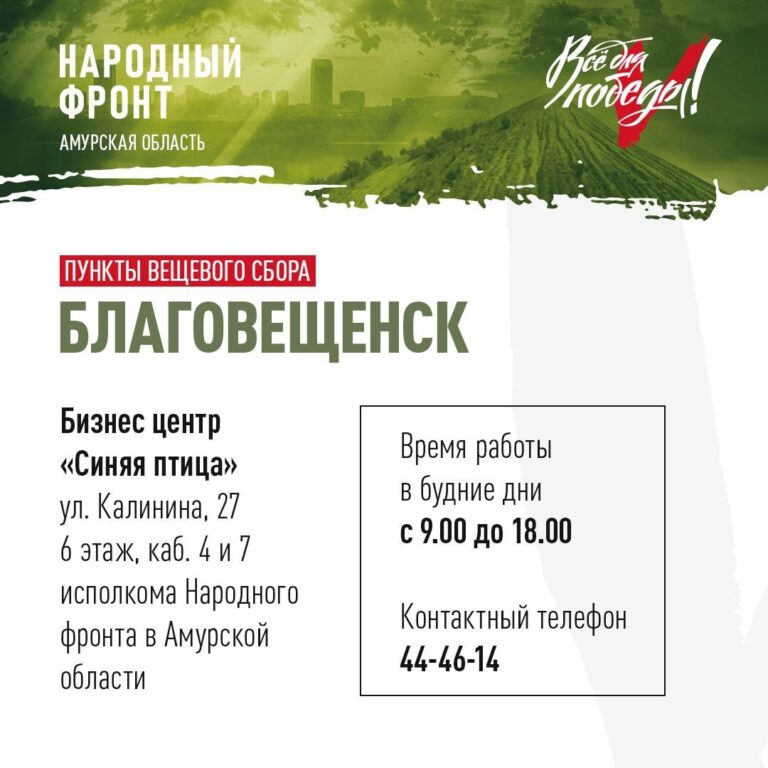 НАРОДНЫЙ
ФРОНТ
АМУРСКАЯ ОБЛАСТЬ

Всё для победы!

ПУНКТЫ ВЕЩЕВОГО СБОРА

БЛАГОВЕЩЕНСК

Бизнес центр
«Синяя птица»
ул. Калинина, 27
6 этаж, каб. 4 и 7
исполкома Народного
фронта в Амурской
области

Время работы
в будние дни
с 9.00 до 18.00

Контактный телефон
44-46-14